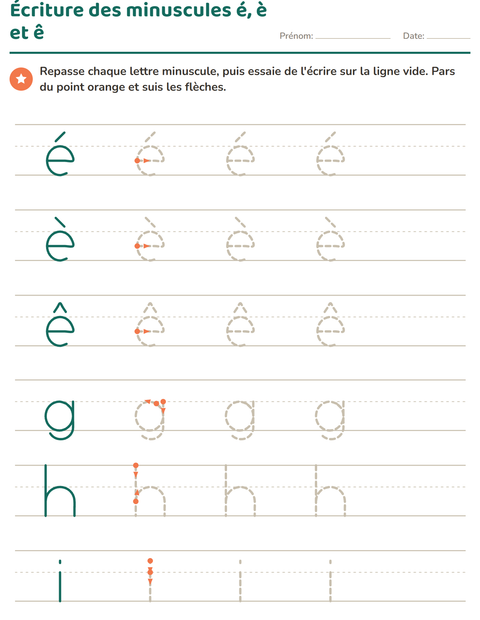 Écriture des minuscules é, è et ê

Prénom: ____________ Date: ________

Repasse chaque lettre minuscule, puis essaie de l'écrire sur la ligne vide. Pars du point orange et suis les flèches.

é é é é

è è è è

ê ê ê ê

g g g g

h h h h

i i i i